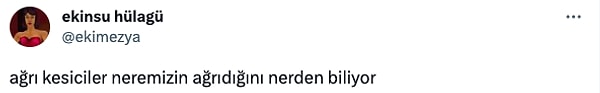 ekinsu hülagü
@ekimezya

ağrı kesiciler neremizin ağrıdığını nerden biliyor